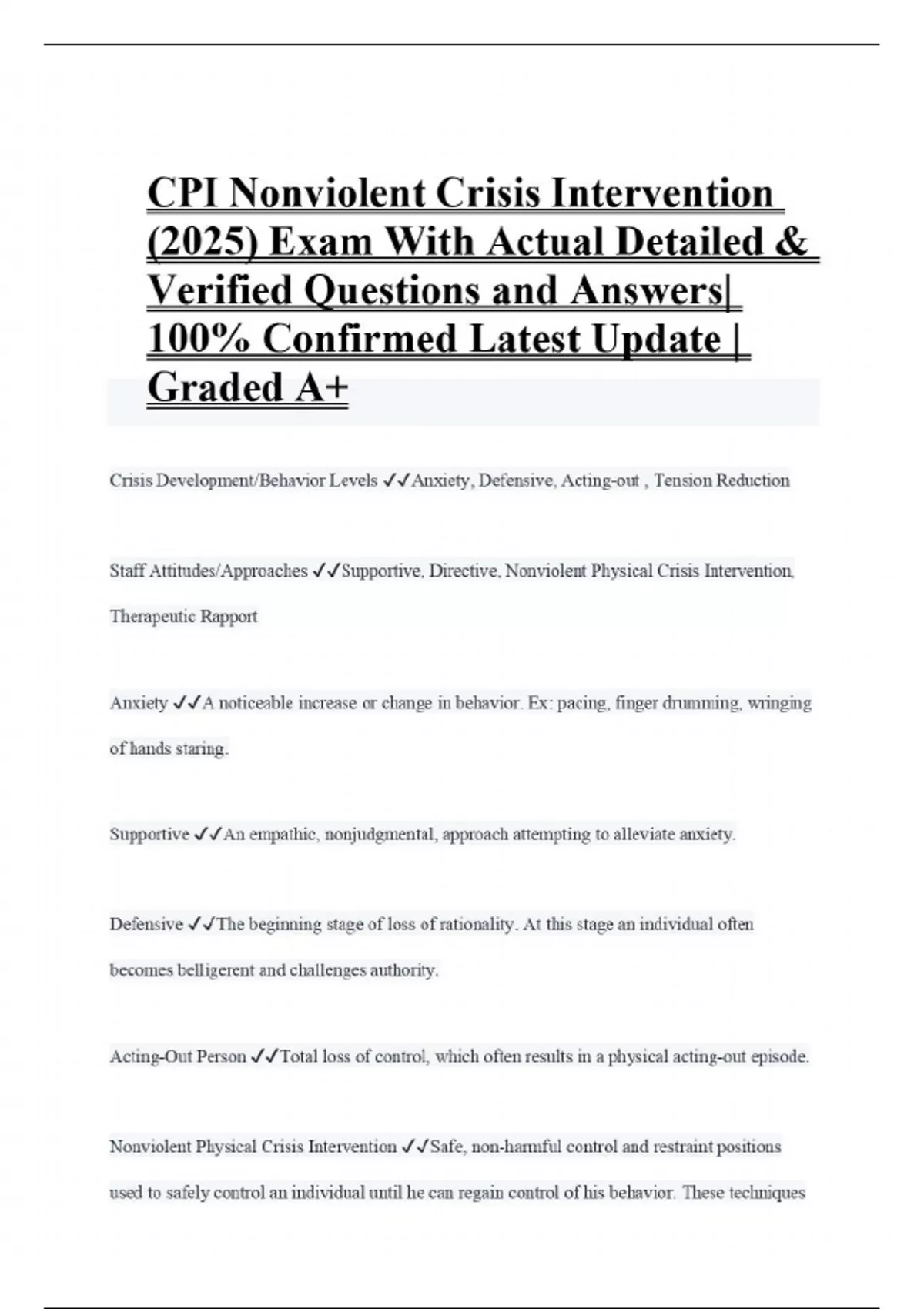 CPI Nonviolent Crisis Intervention (2025) Exam With Actual Detailed & Verified Questions and Answers| 100% Confirmed Latest Update | Graded A+

Crisis Development/Behavior Levels ✓✓Anxiety, Defensive, Acting-out , Tension Reduction

Staff Attitudes/Approaches ✓✓Supportive, Directive, Nonviolent Physical Crisis Intervention, Therapeutic Rapport

Anxiety ✓✓A noticeable increase or change in behavior. Ex: pacing, finger drumming, wringing of hands staring.

Supportive ✓✓An empathic, nonjudgmental, approach attempting to alleviate anxiety.

Defensive ✓✓The beginning stage of loss of rationality. At this stage an individual often becomes belligerent and challenges authority.

Acting-Out Person ✓✓Total loss of control, which often results in a physical acting-out episode.

Nonviolent Physical Crisis Intervention ✓✓Safe, non-harmful control and restraint positions used to safely control an individual until he can regain control of his behavior. These techniques